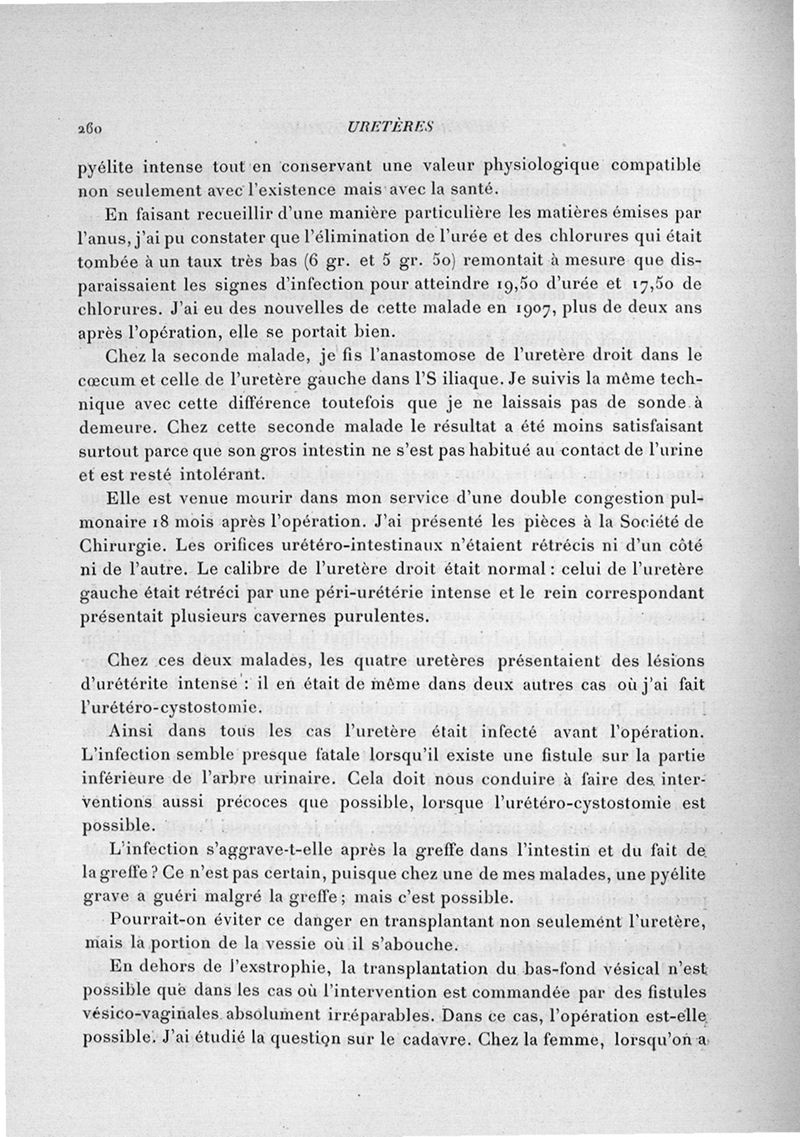 260 URETÈRES

pyélite intense tout en conservant une valeur physiologique compatible non seulement avec l'existence mais avec la santé.

En faisant recueillir d'une manière particulière les matières émises par l'anus, j'ai pu constater que l'élimination de l'urée et des chlorures qui était tombée à un taux très bas (6 gr. et 5 gr. 50) remontait à mesure que disparaissaient les signes d'infection pour atteindre 19,50 d'urée et 17,50 de chlorures. J'ai eu des nouvelles de cette malade en 1907, plus de deux ans après l'opération, elle se portait bien.

Chez la seconde malade, je fis l'anastomose de l'uretère droit dans le cœcum et celle de l'uretère gauche dans l'S iliaque. Je suivis la même technique avec cette différence toutefois que je ne laissais pas de sonde à demeure. Chez cette seconde malade le résultat a été moins satisfaisant surtout parce que son gros intestin ne s'est pas habitué au contact de l'urine et est resté intolérant.

Elle est venue mourir dans mon service d'une double congestion pulmonaire 18 mois après l'opération. J'ai présenté les pièces à la Société de Chirurgie. Les orifices urétéro-intestinaux n'étaient rétrécis ni d'un côté ni de l'autre. Le calibre de l'uretère droit était normal : celui de l'uretère gauche était rétréci par une péri-urétérie intense et le rein correspondant présentait plusieurs cavernes purulentes.

Chez ces deux malades, les quatre uretères présentaient des lésions d'urétérite intense : il en était de même dans deux autres cas où j'ai fait l'urétéro-cystostomie.

Ainsi dans tous les cas l'uretère était infecté avant l'opération. L'infection semble presque fatale lorsqu'il existe une fistule sur la partie inférieure de l'arbre urinaire. Cela doit nous conduire à faire des interventions aussi précoces que possible, lorsque l'urétéro-cystostomie est possible.

L'infection s'aggrave-t-elle après la greffe dans l'intestin et du fait de la greffe ? Ce n'est pas certain, puisque chez une de mes malades, une pyélite grave a guéri malgré la greffe ; mais c'est possible.

Pourrait-on éviter ce danger en transplantant non seulement l'uretère, mais la portion de la vessie où il s'abouche.

En dehors de l'exstrophie, la transplantation du bas-fond vésical n'est possible que dans les cas où l'intervention est commandée par des fistules vésico-vaginales absolument irréparables. Dans ce cas, l'opération est-elle possible. J'ai étudié la question sur le cadavre. Chez la femme, lorsqu'on a